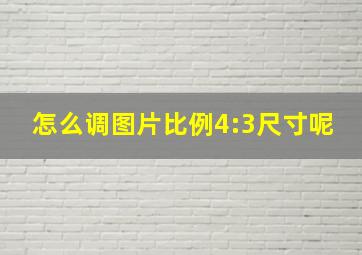 怎么调图片比例4:3尺寸呢